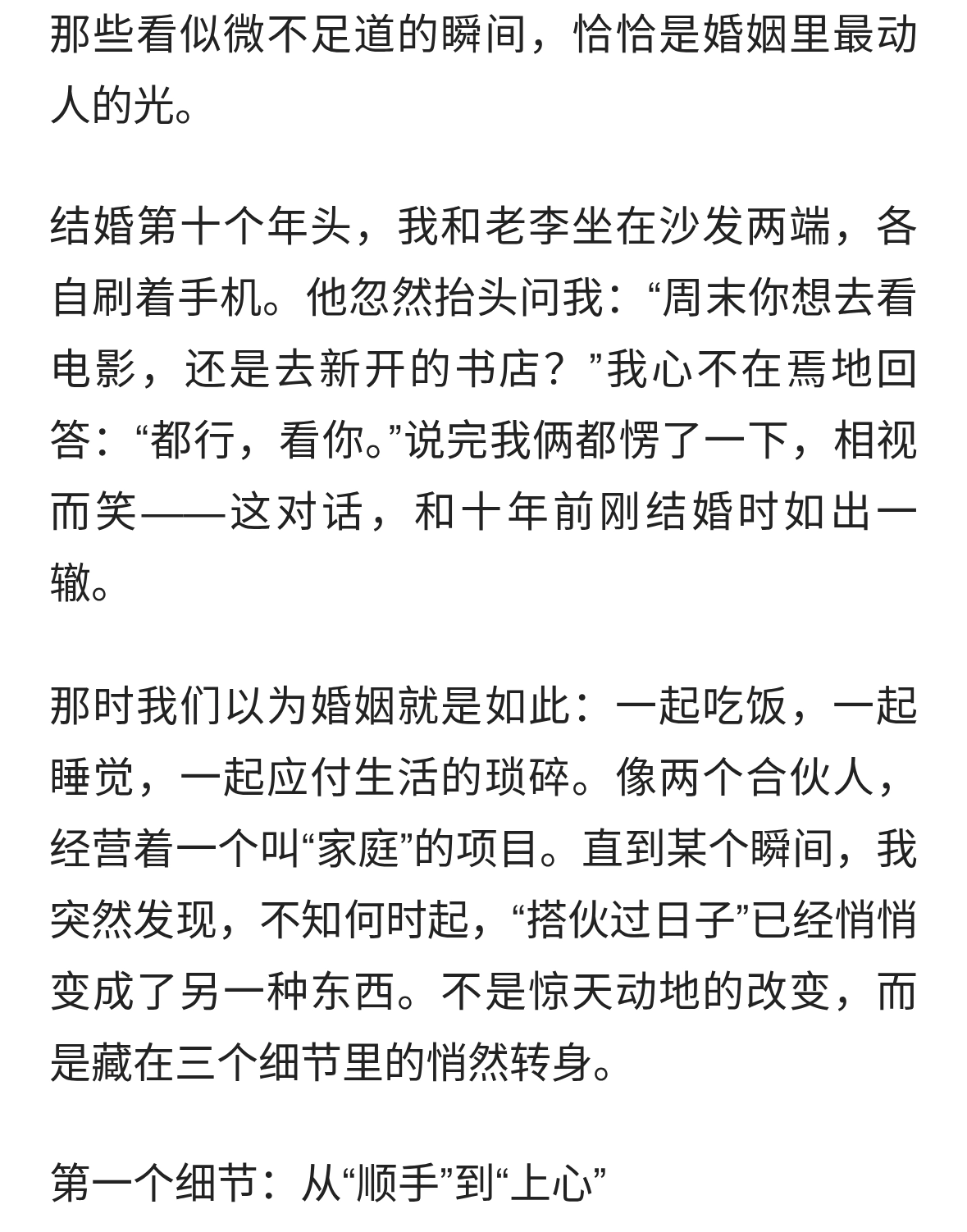 那些看似微不足道的瞬间，恰恰是婚姻里最动人的光。

结婚第十个年头，我和老李坐在沙发两端，各自刷着手机。他忽然抬头问我：“周末你想去看电影，还是去新开的书店？”我心不在焉地回答：“都行，看你。”说完我俩都愣了一下，相视而笑——这对话，和十年前刚结婚时如出一辙。

那时我们以为婚姻就是如此：一起吃饭，一起睡觉，一起应付生活的琐碎。像两个合伙人，经营着一个叫“家庭”的项目。直到某个瞬间，我突然发现，不知何时起，“搭伙过日子”已经悄悄变成了另一种东西。不是惊天动地的改变，而是藏在三个细节里的悄然转身。

第一个细节：从“顺手”到“上心”